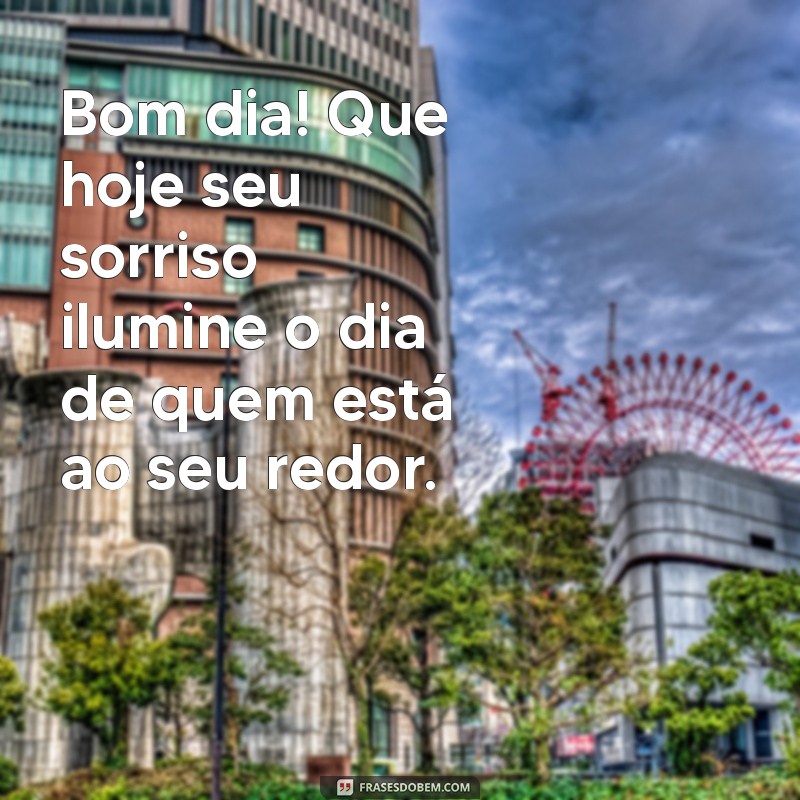 Bom dia! Que hoje seu sorriso ilumine o dia de quem está ao seu redor.

FRASESDOBEM.COM